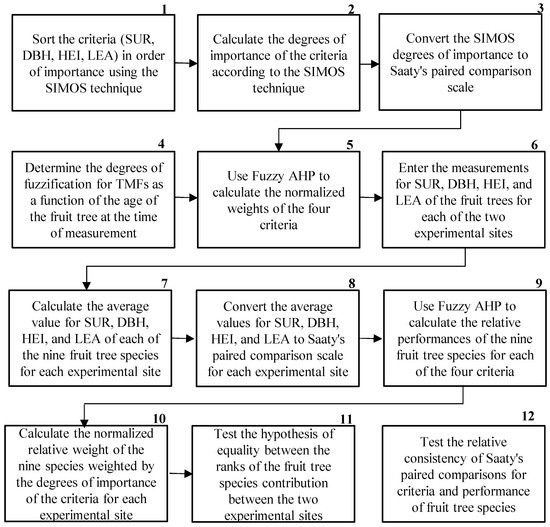 1
Sort the criteria (SUR, DBH, HEI, LEA) in order of importance using the SIMOS technique

2
Calculate the degrees of importance of the criteria according to the SIMOS technique

3
Convert the SIMOS degrees of importance to Saaty's paired comparison scale

4
Determine the degrees of fuzzification for TMFs as a function of the age of the fruit tree at the time of measurement

5
Use Fuzzy AHP to calculate the normalized weights of the four criteria

6
Enter the measurements for SUR, DBH, HEI, and LEA of the fruit trees for each of the two experimental sites

7
Calculate the average value for SUR, DBH, HEI, and LEA of each of the nine fruit tree species for each experimental site

8
Convert the average values for SUR, DBH, HEI, and LEA to Saaty's paired comparison scale for each experimental site

9
Use Fuzzy AHP to calculate the relative performances of the nine fruit tree species for each of the four criteria

10
Calculate the normalized relative weight of the nine species weighted by the degrees of importance of the criteria for each experimental site

11
Test the hypothesis of equality between the ranks of the fruit tree species contribution between the two experimental sites

12
Test the relative consistency of Saaty's paired comparisons for criteria and performance of fruit tree species